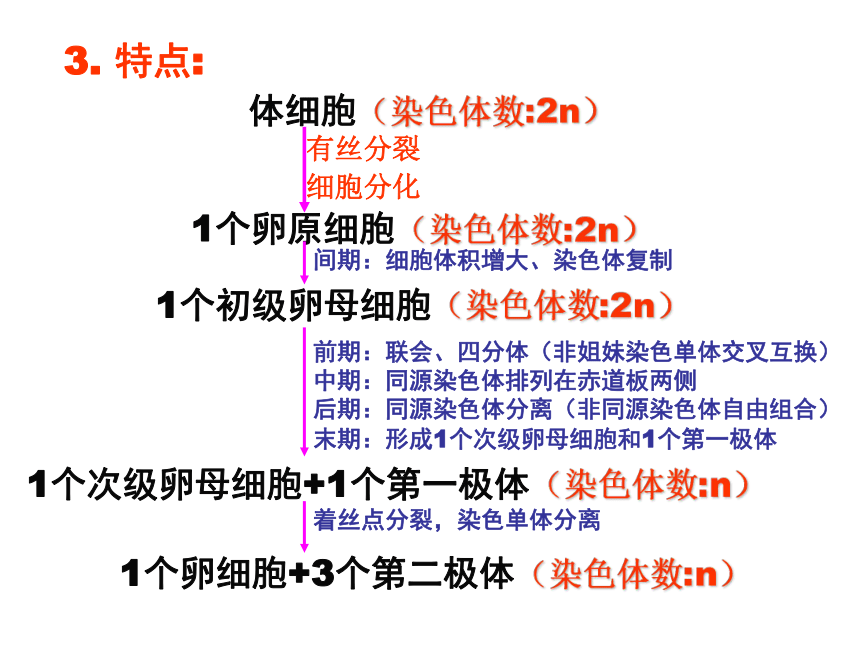 3. 特点:

体细胞（染色体数:2n）

有丝分裂
细胞分化

1个卵原细胞（染色体数:2n）

间期：细胞体积增大、染色体复制

1个初级卵母细胞（染色体数:2n）

前期：联会、四分体（非姐妹染色单体交叉互换）
中期：同源染色体排列在赤道板两侧
后期：同源染色体分离（非同源染色体自由组合）
末期：形成1个次级卵母细胞和1个第一极体

1个次级卵母细胞+1个第一极体（染色体数:n）

着丝点分裂，染色单体分离

1个卵细胞+3个第二极体（染色体数:n）